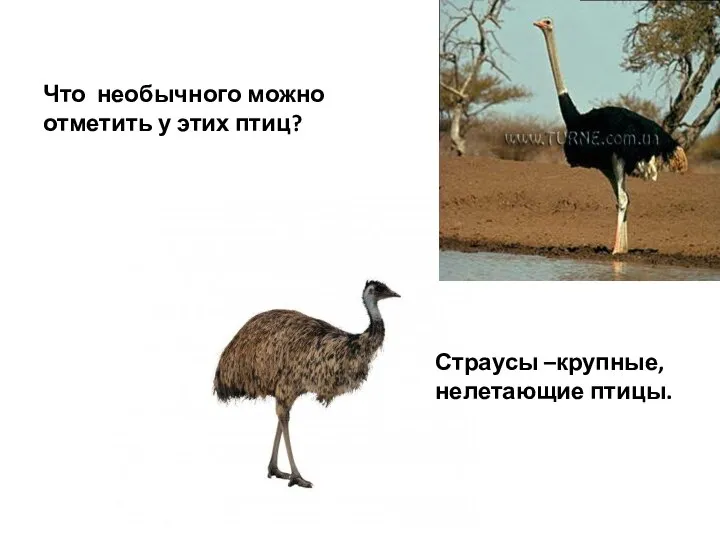 Что необычного можно отметить у этих птиц?

www.TURNE.com.ua

Страусы –крупные, нелетающие птицы.